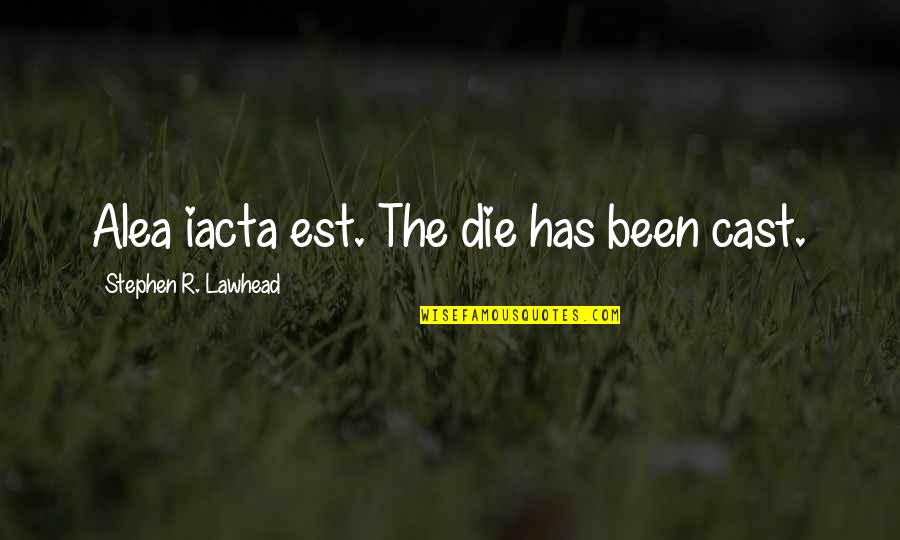 Alea iacta est. The die has been cast.

Stephen R. Lawhead

WISEFAMOUSQUOTES.COM